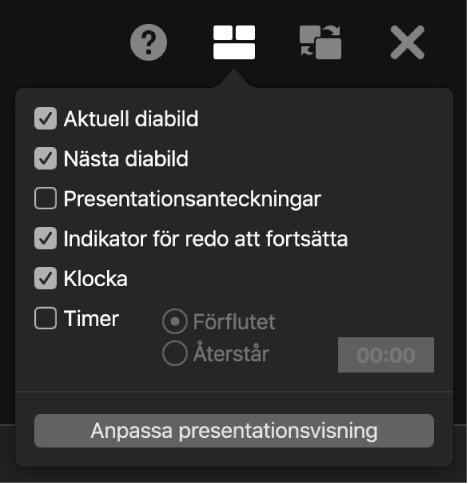 ?

Aktuell diabild

Nästa diabild

Presentationsanteckningar

Indikator för redo att fortsätta

Klocka

Timer

Förflutet

Återstår

00:00

Anpassa presentationsvisning